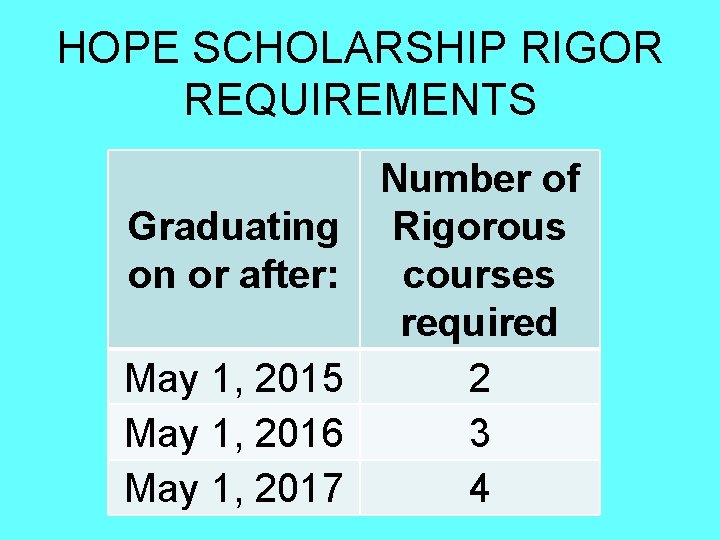 HOPE SCHOLARSHIP RIGOR REQUIREMENTS

| Graduating on or after: | Number of Rigorous courses required |
|---|---|
| May 1, 2015 | 2 |
| May 1, 2016 | 3 |
| May 1, 2017 | 4 |